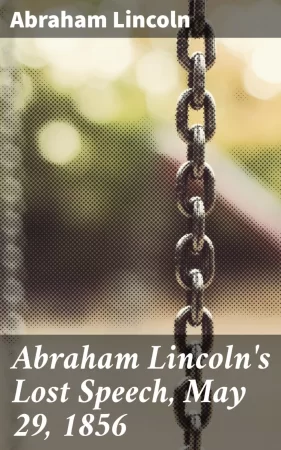 Abraham Lincoln

Abraham Lincoln's Lost Speech, May 29, 1856